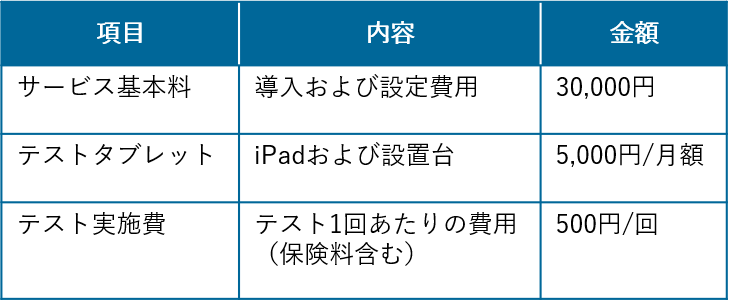 | 項目 | 内容 | 金額 |
|---|---|---|
| サービス基本料 | 導入および設定費用 | 30,000円 |
| テストタブレット | iPadおよび設置台 | 5,000円/月額 |
| テスト実施費 | テスト1回あたりの費用（保険料含む） | 500円/回 |